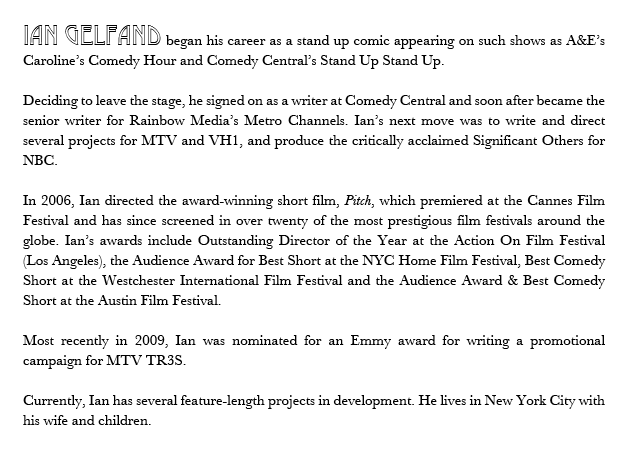 IAN GELFAND began his career as a stand up comic appearing on such shows as A&E's Caroline's Comedy Hour and Comedy Central's Stand Up Stand Up.

Deciding to leave the stage, he signed on as a writer at Comedy Central and soon after became the senior writer for Rainbow Media's Metro Channels. Ian's next move was to write and direct several projects for MTV and VH1, and produce the critically acclaimed Significant Others for NBC.

In 2006, Ian directed the award-winning short film, Pitch, which premiered at the Cannes Film Festival and has since screened in over twenty of the most prestigious film festivals around the globe. Ian's awards include Outstanding Director of the Year at the Action On Film Festival (Los Angeles), the Audience Award for Best Short at the NYC Home Film Festival, Best Comedy Short at the Westchester International Film Festival and the Audience Award & Best Comedy Short at the Austin Film Festival.

Most recently in 2009, Ian was nominated for an Emmy award for writing a promotional campaign for MTV TR3S.

Currently, Ian has several feature-length projects in development. He lives in New York City with his wife and children.